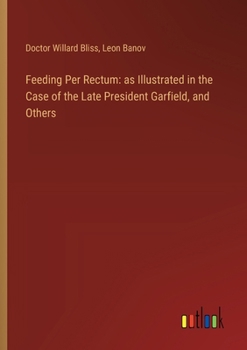 Doctor Willard Bliss, Leon Banov

Feeding Per Rectum: as Illustrated in the Case of the Late President Garfield, and Others

outlook